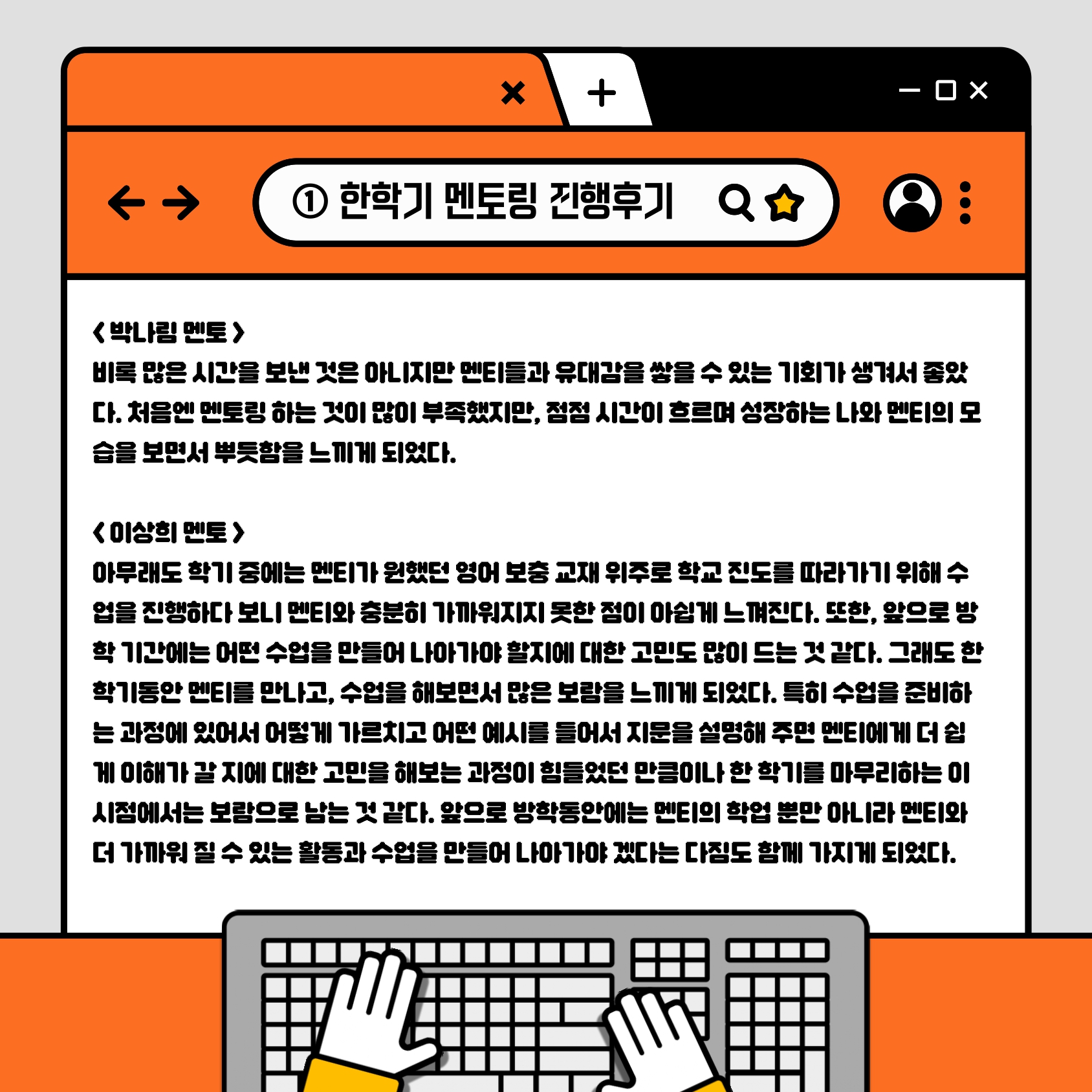 ① 한학기 멘토링 진행후기

< 박나림 멘토 >
비록 많은 시간을 보낸 것은 아니지만 멘티들과 유대감을 쌓을 수 있는 기회가 생겨서 좋았다. 처음엔 멘토링 하는 것이 많이 부족했지만, 점점 시간이 흐르며 성장하는 나와 멘티의 모습을 보면서 뿌듯함을 느끼게 되었다.

< 이상희 멘토 >
아무래도 학기 중에는 멘티가 원했던 영어 보충 교재 위주로 학교 진도를 따라가기 위해 수업을 진행하다 보니 멘티와 충분히 가까워지지 못한 점이 아쉽게 느껴진다. 또한, 앞으로 방학 기간에는 어떤 수업을 만들어 나아가야 할지에 대한 고민도 많이 드는 것 같다. 그래도 한 학기동안 멘티를 만나고, 수업을 해보면서 많은 보람을 느끼게 되었다. 특히 수업을 준비하는 과정에 있어서 어떻게 가르치고 어떤 예시를 들어서 지문을 설명해 주면 멘티에게 더 쉽게 이해가 갈 지에 대한 고민을 해보는 과정이 힘들었던 만큼이나 한 학기를 마무리하는 이 시점에서는 보람으로 남는 것 같다. 앞으로 방학동안에는 멘티의 학업 뿐만 아니라 멘티와 더 가까워 질 수 있는 활동과 수업을 만들어 나아가야 겠다는 다짐도 함께 가지게 되었다.